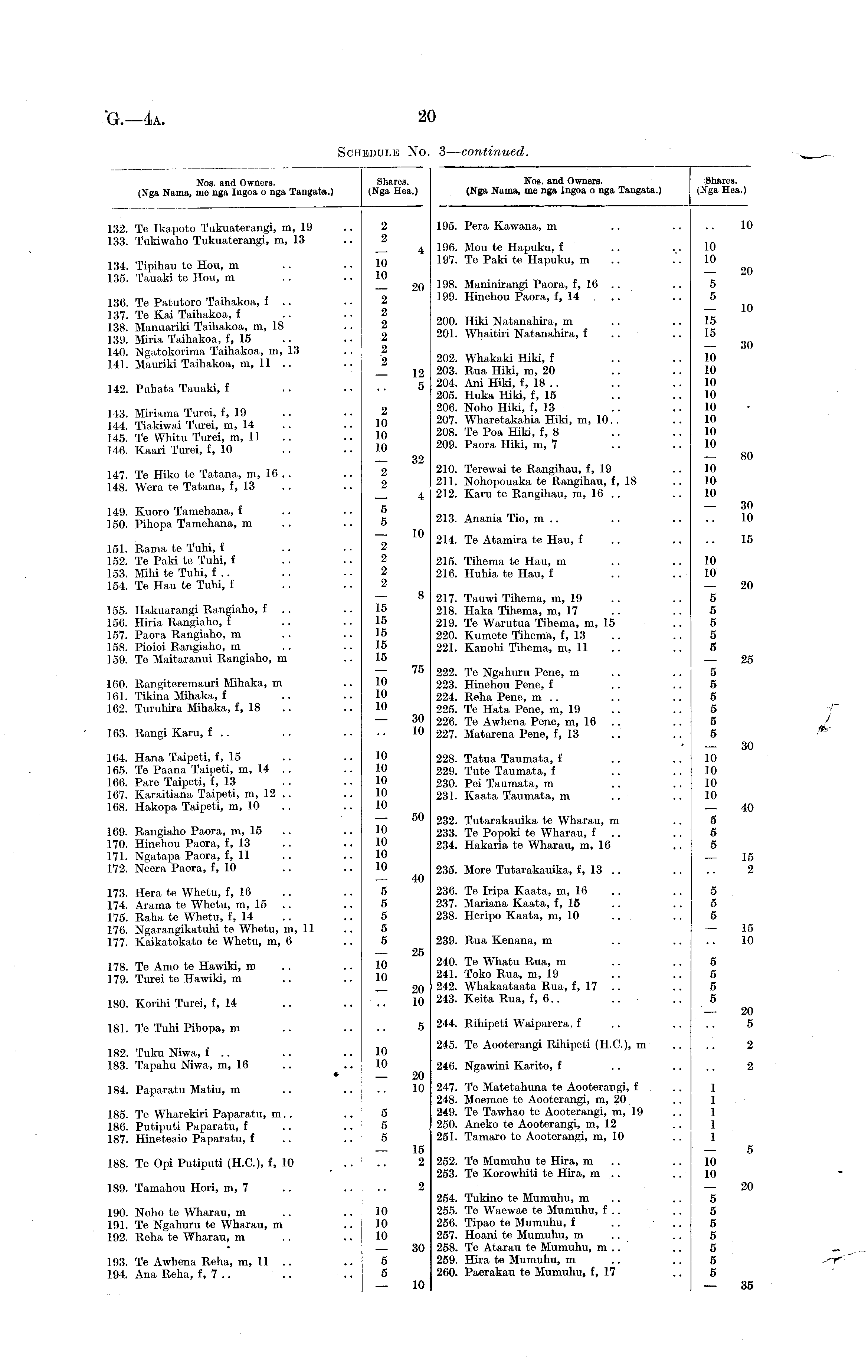 G.—4A. 20

SCHEDULE No. 3—continued.

| Nos. and Owners. (Nga Nama, me nga Ingoa o nga Tangata.) | Shares. (Nga Hea.) | |
|---|---|---|
| 132. Te Ikapoto Tukuaterangi, m, 19 .. | 2 | |
| 133. Tukiwaho Tukuaterangi, m, 13 .. | 2 | |
| | — | 4 |
| 134. Tipihau te Hou, m .. .. | 10 | |
| 135. Tauaki te Hou, m .. .. | 10 | |
| | — | 20 |
| 136. Te Patutoro Taihakoa, f .. .. | 2 | |
| 137. Te Kai Taihakoa, f .. .. | 2 | |
| 138. Manuariki Taihakoa, m, 18 .. | 2 | |
| 139. Miria Taihakoa, f, 15 .. .. | 2 | |
| 140. Ngatokorima Taihakoa, m, 13 .. | 2 | |
| 141. Mauriki Taihakoa, m, 11 .. .. | 2 | |
| | — | 12 |
| 142. Puhata Tauaki, f .. .. | .. | 5 |
| 143. Miriama Turei, f, 19 .. .. | 2 | |
| 144. Tiakiwai Turei, m, 14 .. .. | 10 | |
| 145. Te Whitu Turei, m, 11 .. .. | 10 | |
| 146. Kaari Turei, f, 10 .. .. | 10 | |
| | — | 32 |
| 147. Te Hiko te Tatana, m, 16 .. .. | 2 | |
| 148. Wera te Tatana, f, 13 .. .. | 2 | |
| | — | 4 |
| 149. Kuoro Tamehana, f .. .. | 5 | |
| 150. Pihopa Tamehana, m .. .. | 5 | |
| | — | 10 |
| 151. Rama te Tuhi, f .. .. | 2 | |
| 152. Te Paki te Tuhi, f .. .. | 2 | |
| 153. Mihi te Tuhi, f .. .. .. | 2 | |
| 154. Te Hau te Tuhi, f .. .. | 2 | |
| | — | 8 |
| 155. Hakuarangi Rangiaho, f .. .. | 15 | |
| 156. Hiria Rangiaho, f .. .. | 15 | |
| 157. Paora Rangiaho, m .. .. | 15 | |
| 158. Pioioi Rangiaho, m .. .. | 15 | |
| 159. Te Maitaranui Rangiaho, m .. | 15 | |
| | — | 75 |
| 160. Rangiteremauri Mihaka, m .. | 10 | |
| 161. Tikina Mihaka, f .. .. | 10 | |
| 162. Turuhira Mihaka, f, 18 .. .. | 10 | |
| | — | 30 |
| 163. Rangi Karu, f .. .. .. | .. | 10 |
| 164. Hana Taipeti, f, 15 .. .. | 10 | |
| 165. Te Paana Taipeti, m, 14 .. .. | 10 | |
| 166. Pare Taipeti, f, 13 .. .. | 10 | |
| 167. Karaitiana Taipeti, m, 12 .. .. | 10 | |
| 168. Hakopa Taipeti, m, 10 .. .. | 10 | |
| | — | 50 |
| 169. Rangiaho Paora, m, 15 .. .. | 10 | |
| 170. Hinehou Paora, f, 13 .. .. | 10 | |
| 171. Ngatapa Paora, f, 11 .. .. | 10 | |
| 172. Neera Paora, f, 10 .. .. | 10 | |
| | — | 40 |
| 173. Hera te Whetu, f, 16 .. .. | 5 | |
| 174. Arama te Whetu, m, 15 .. .. | 5 | |
| 175. Raha te Whetu, f, 14 .. .. | 5 | |
| 176. Ngarangikatuhi te Whetu, m, 11 .. | 5 | |
| 177. Kaikatokato te Whetu, m, 6 .. | 5 | |
| | — | 25 |
| 178. Te Amo te Hawiki, m .. .. | 10 | |
| 179. Turei te Hawiki, m .. .. | 10 | |
| | — | 20 |
| 180. Korihi Turei, f, 14 .. .. | .. | 10 |
| 181. Te Tuhi Pihopa, m .. .. | .. | 5 |
| 182. Tuku Niwa, f .. .. .. | 10 | |
| 183. Tapahu Niwa, m, 16 .. .. | 10 | |
| | — | 20 |
| 184. Paparatu Matiu, m .. .. | .. | 10 |
| 185. Te Wharekiri Paparatu, m.. .. | 5 | |
| 186. Putiputi Paparatu, f .. .. | 5 | |
| 187. Hineteaio Paparatu, f .. .. | 5 | |
| | — | 15 |
| 188. Te Opi Putiputi (H.C.), f, 10 .. | .. | 2 |
| 189. Tamahou Hori, m, 7 .. .. | .. | 2 |
| 190. Noho te Wharau, m .. .. | 10 | |
| 191. Te Ngahuru te Wharau, m .. | 10 | |
| 192. Reha te Wharau, m .. .. | 10 | |
| | — | 30 |
| 193. Te Awhena Reha, m, 11 .. .. | 5 | |
| 194. Ana Reha, f, 7 .. .. .. | 5 | |
| | — | 10 |

| Nos. and Owners. (Nga Nama, me nga Ingoa o nga Tangata.) | Shares. (Nga Hea.) | |
|---|---|---|
| 195. Pera Kawana, m .. .. | .. | 10 |
| 196. Mou te Hapuku, f .. .. | 10 | |
| 197. Te Paki te Hapuku, m .. .. | 10 | |
| | — | 20 |
| 198. Maninirangi Paora, f, 16 .. .. | 5 | |
| 199. Hinehou Paora, f, 14 .. .. | 5 | |
| | — | 10 |
| 200. Hiki Natanahira, m .. .. | 15 | |
| 201. Whaitiri Natanahira, f .. .. | 15 | |
| | — | 30 |
| 202. Whakaki Hiki, f .. .. | 10 | |
| 203. Rua Hiki, m, 20 .. .. | 10 | |
| 204. Ani Hiki, f, 18 .. .. .. | 10 | |
| 205. Huka Hiki, f, 15 .. .. | 10 | |
| 206. Noho Hiki, f, 13 .. .. | 10 | |
| 207. Wharetakahia Hiki, m, 10.. .. | 10 | |
| 208. Te Poa Hiki, f, 8 .. .. | 10 | |
| 209. Paora Hiki, m, 7 .. .. | 10 | |
| | — | 80 |
| 210. Terewai te Rangihau, f, 19 .. | 10 | |
| 211. Nohopouaka te Rangihau, f, 18 .. | 10 | |
| 212. Karu te Rangihau, m, 16 .. .. | 10 | |
| | — | 30 |
| 213. Anania Tio, m .. .. .. | .. | 10 |
| 214. Te Atamira te Hau, f .. .. | .. | 15 |
| 215. Tihema te Hau, m .. .. | 10 | |
| 216. Huhia te Hau, f .. .. | 10 | |
| | — | 20 |
| 217. Tauwi Tihema, m, 19 .. .. | 5 | |
| 218. Haka Tihema, m, 17 .. .. | 5 | |
| 219. Te Warutua Tihema, m, 15 .. | 5 | |
| 220. Kumete Tihema, f, 13 .. .. | 5 | |
| 221. Kanohi Tihema, m, 11 .. .. | 5 | |
| | — | 25 |
| 222. Te Ngahuru Pene, m .. .. | 5 | |
| 223. Hinehou Pene, f .. .. | 5 | |
| 224. Reha Pene, m .. .. .. | 5 | |
| 225. Te Hata Pene, m, 19 .. .. | 5 | |
| 226. Te Awhena Pene, m, 16 .. .. | 5 | |
| 227. Matarena Pene, f, 13 .. .. | 5 | |
| | — | 30 |
| 228. Tatua Taumata, f .. .. | 10 | |
| 229. Tute Taumata, f .. .. | 10 | |
| 230. Pei Taumata, m .. .. | 10 | |
| 231. Kaata Taumata, m .. .. | 10 | |
| | — | 40 |
| 232. Tutarakauika te Wharau, m .. | 5 | |
| 233. Te Popoki te Wharau, f .. .. | 5 | |
| 234. Hakaria te Wharau, m, 16 .. | 5 | |
| | — | 15 |
| 235. More Tutarakauika, f, 13 .. .. | .. | 2 |
| 236. Te Iripa Kaata, m, 16 .. .. | 5 | |
| 237. Mariana Kaata, f, 15 .. .. | 5 | |
| 238. Heripo Kaata, m, 10 .. .. | 5 | |
| | — | 15 |
| 239. Rua Kenana, m .. .. | .. | 10 |
| 240. Te Whatu Rua, m .. .. | 5 | |
| 241. Toko Rua, m, 19 .. .. | 5 | |
| 242. Whakaataata Rua, f, 17 .. .. | 5 | |
| 243. Keita Rua, f, 6.. .. .. | 5 | |
| | — | 20 |
| 244. Rihipeti Waiparera, f .. .. | .. | 5 |
| 245. Te Aooterangi Rihipeti (H.C.), m .. | .. | 2 |
| 246. Ngawini Karito, f .. .. | .. | 2 |
| 247. Te Matetahuna te Aooterangi, f .. | 1 | |
| 248. Moemoe te Aooterangi, m, 20 .. | 1 | |
| 249. Te Tawhao te Aooterangi, m, 19 .. | 1 | |
| 250. Aneko te Aooterangi, m, 12 .. | 1 | |
| 251. Tamaro te Aooterangi, m, 10 .. | 1 | |
| | — | 5 |
| 252. Te Mumuhu te Hira, m .. .. | 10 | |
| 253. Te Korowhiti te Hira, m .. .. | 10 | |
| | — | 20 |
| 254. Tukino te Mumuhu, m .. .. | 5 | |
| 255. Te Waewae te Mumuhu, f .. .. | 5 | |
| 256. Tipao te Mumuhu, f .. .. | 5 | |
| 257. Hoani te Mumuhu, m .. .. | 5 | |
| 258. Te Atarau te Mumuhu, m .. .. | 5 | |
| 259. Hira te Mumuhu, m .. .. | 5 | |
| 260. Paerakau te Mumuhu, f, 17 .. | 5 | |
| | — | 35 |